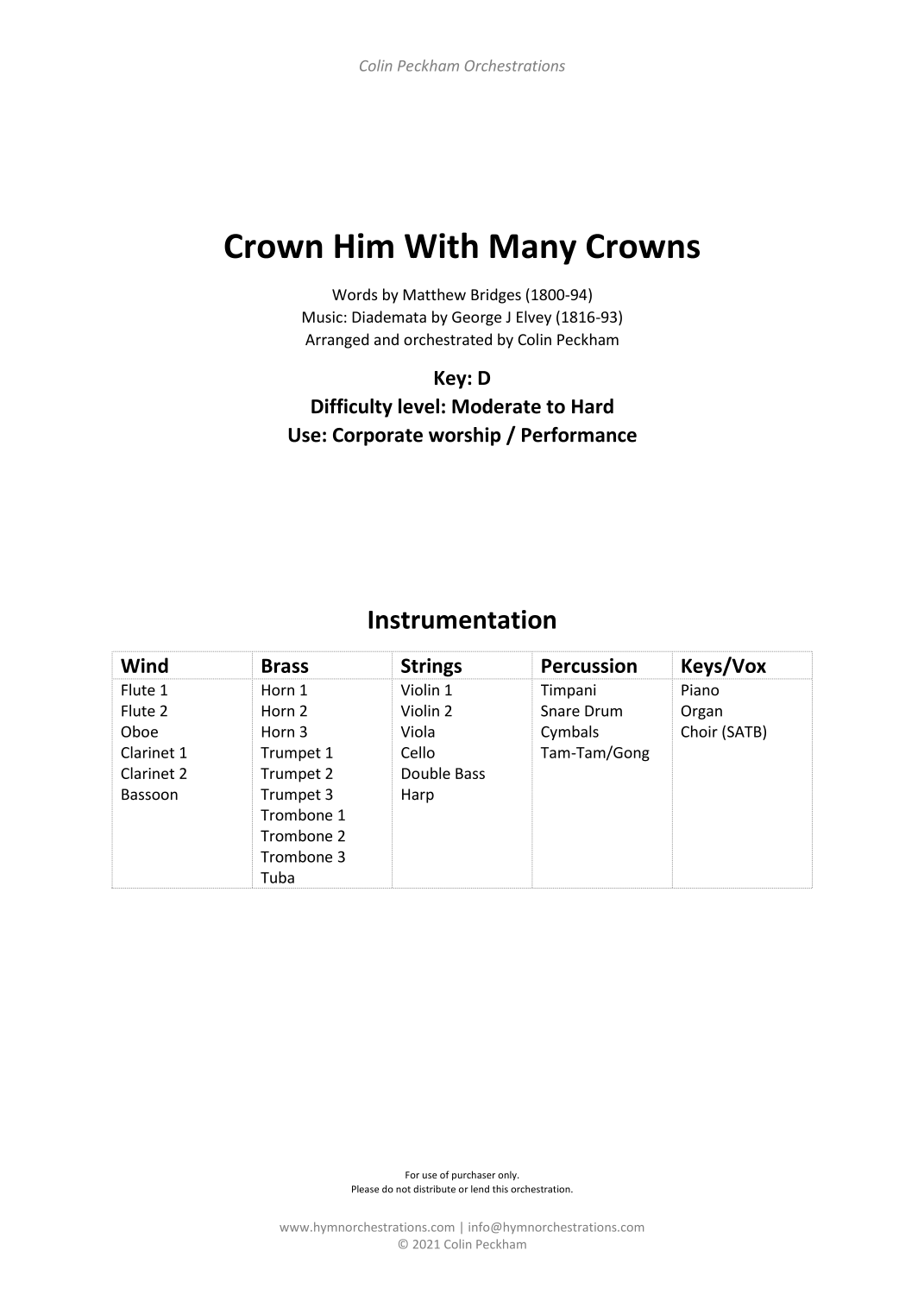 Colin Peckham Orchestrations

Crown Him With Many Crowns

Words by Matthew Bridges (1800-94)
Music: Diademata by George J Elvey (1816-93)
Arranged and orchestrated by Colin Peckham

Key: D
Difficulty level: Moderate to Hard
Use: Corporate worship / Performance

Instrumentation

| Wind | Brass | Strings | Percussion | Keys/Vox |
|---|---|---|---|---|
| Flute 1 | Horn 1 | Violin 1 | Timpani | Piano |
| Flute 2 | Horn 2 | Violin 2 | Snare Drum | Organ |
| Oboe | Horn 3 | Viola | Cymbals | Choir (SATB) |
| Clarinet 1 | Trumpet 1 | Cello | Tam-Tam/Gong | |
| Clarinet 2 | Trumpet 2 | Double Bass | | |
| Bassoon | Trumpet 3 | Harp | | |
| | Trombone 1 | | | |
| | Trombone 2 | | | |
| | Trombone 3 | | | |
| | Tuba | | | |

For use of purchaser only.
Please do not distribute or lend this orchestration.

www.hymnorchestrations.com | info@hymnorchestrations.com
© 2021 Colin Peckham